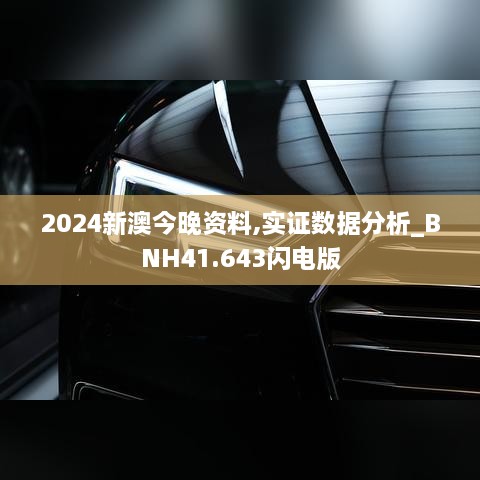 2024新澳今晚资料,实证数据分析_BNH41.643闪电版